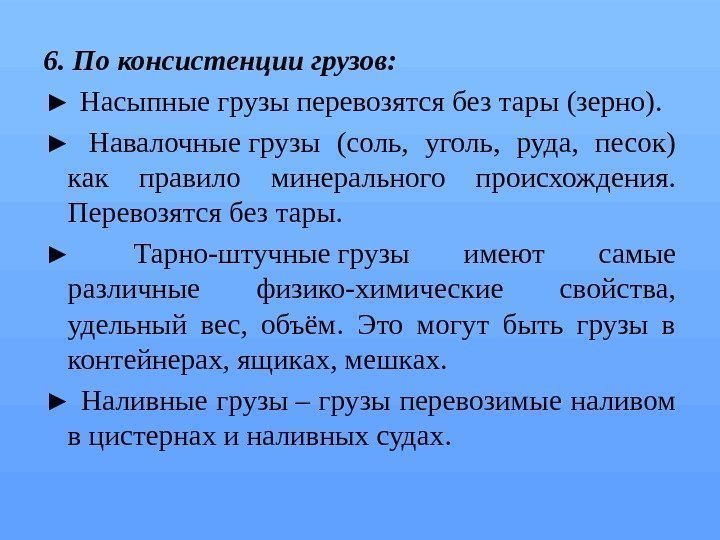 6. По консистенции грузов:

► Насыпные грузы перевозятся без тары (зерно).

► Навалочные грузы (соль, уголь, руда, песок) как правило минерального происхождения. Перевозятся без тары.

► Тарно-штучные грузы имеют самые различные физико-химические свойства, удельный вес, объём. Это могут быть грузы в контейнерах, ящиках, мешках.

► Наливные грузы – грузы перевозимые наливом в цистернах и наливных судах.